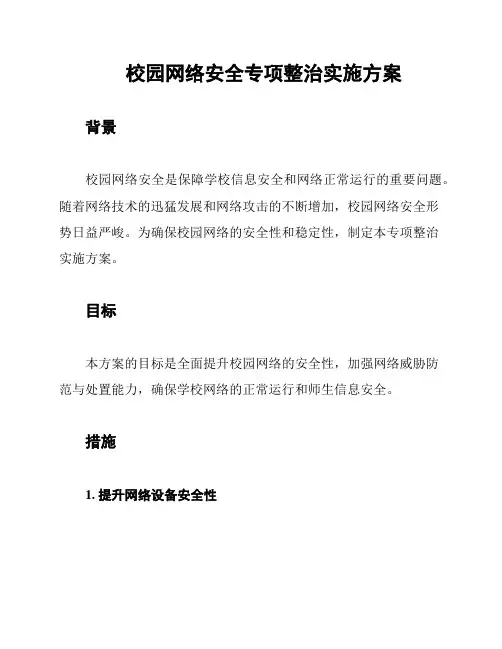 校园网络安全专项整治实施方案

背景

校园网络安全是保障学校信息安全和网络正常运行的重要问题。随着网络技术的迅猛发展和网络攻击的不断增加，校园网络安全形势日益严峻。为确保校园网络的安全性和稳定性，制定本专项整治实施方案。

目标

本方案的目标是全面提升校园网络的安全性，加强网络威胁防范与处置能力，确保学校网络的正常运行和师生信息安全。

措施

1. 提升网络设备安全性